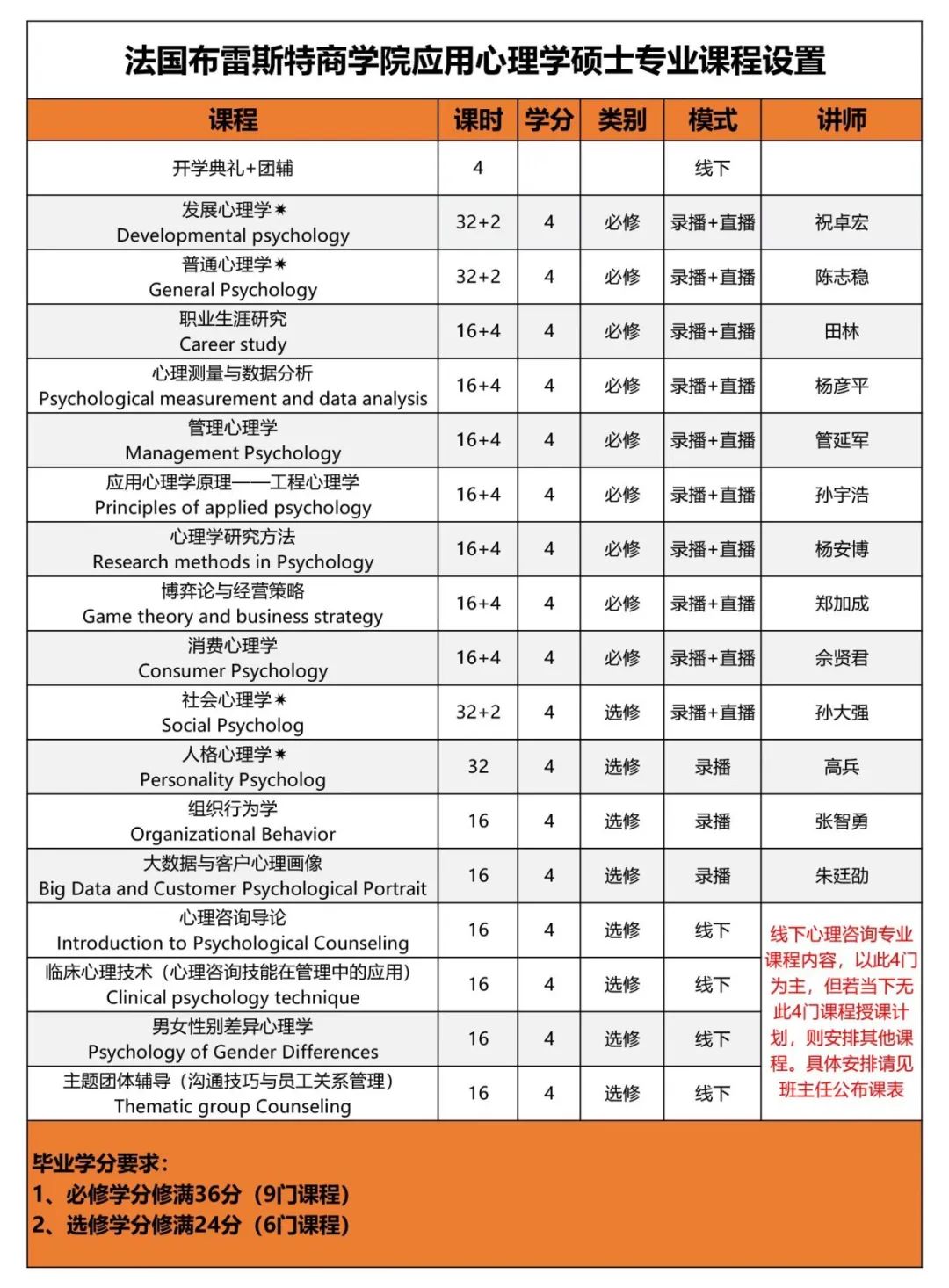 法国布雷斯特商学院应用心理学硕士专业课程设置

| 课程 | 课时 | 学分 | 类别 | 模式 | 讲师 |
|---|---|---|---|---|---|
| 开学典礼+团辅 | 4 | | | 线下 | |
| 发展心理学✷ Developmental psychology | 32+2 | 4 | 必修 | 录播+直播 | 祝卓宏 |
| 普通心理学✷ General Psychology | 32+2 | 4 | 必修 | 录播+直播 | 陈志稳 |
| 职业生涯研究 Career study | 16+4 | 4 | 必修 | 录播+直播 | 田林 |
| 心理测量与数据分析 Psychological measurement and data analysis | 16+4 | 4 | 必修 | 录播+直播 | 杨彦平 |
| 管理心理学 Management Psychology | 16+4 | 4 | 必修 | 录播+直播 | 管延军 |
| 应用心理学原理——工程心理学 Principles of applied psychology | 16+4 | 4 | 必修 | 录播+直播 | 孙宇浩 |
| 心理学研究方法 Research methods in Psychology | 16+4 | 4 | 必修 | 录播+直播 | 杨安博 |
| 博弈论与经营策略 Game theory and business strategy | 16+4 | 4 | 必修 | 录播+直播 | 郑加成 |
| 消费心理学 Consumer Psychology | 16+4 | 4 | 必修 | 录播+直播 | 佘贤君 |
| 社会心理学✷ Social Psycholog | 32+2 | 4 | 选修 | 录播+直播 | 孙大强 |
| 人格心理学✷ Personality Psycholog | 32 | 4 | 选修 | 录播 | 高兵 |
| 组织行为学 Organizational Behavior | 16 | 4 | 选修 | 录播 | 张智勇 |
| 大数据与客户心理画像 Big Data and Customer Psychological Portrait | 16 | 4 | 选修 | 录播 | 朱廷劭 |
| 心理咨询导论 Introduction to Psychological Counseling | 16 | 4 | 选修 | 线下 | 线下心理咨询专业课程内容，以此4门为主，但若当下无此4门课程授课计划，则安排其他课程。具体安排请见班主任公布课表 |
| 临床心理技术（心理咨询技能在管理中的应用） Clinical psychology technique | 16 | 4 | 选修 | 线下 | |
| 男女性别差异心理学 Psychology of Gender Differences | 16 | 4 | 选修 | 线下 | |
| 主题团体辅导（沟通技巧与员工关系管理） Thematic group Counseling | 16 | 4 | 选修 | 线下 | |

毕业学分要求：
1、必修学分修满36分（9门课程）
2、选修学分修满24分（6门课程）